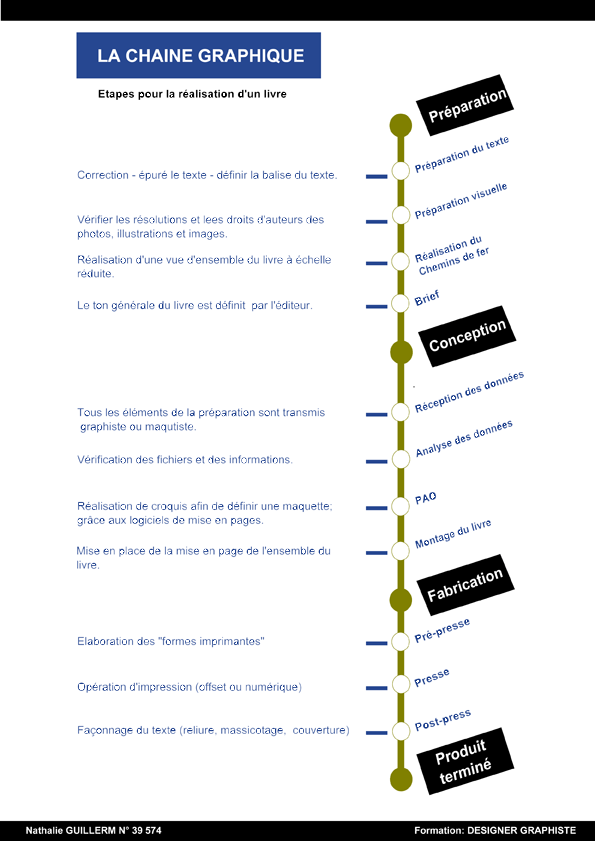 LA CHAINE GRAPHIQUE

Etapes pour la réalisation d'un livre

Préparation

Correction - épuré le texte - définir la balise du texte.

Préparation du texte

Vérifier les résolutions et lees droits d'auteurs des photos, illustrations et images.

Préparation visuelle

Réalisation d'une vue d'ensemble du livre à échelle réduite.

Réalisation du Chemins de fer

Le ton générale du livre est définit par l'éditeur.

Brief

Conception

Tous les éléments de la préparation sont transmis graphiste ou maqutiste.

Réception des données

Vérification des fichiers et des informations.

Analyse des données

Réalisation de croquis afin de définir une maquette; grâce aux logiciels de mise en pages.

PAO

Mise en place de la mise en page de l'ensemble du livre.

Montage du livre

Fabrication

Elaboration des "formes imprimantes"

Pré-presse

Opération d'impression (offset ou numérique)

Presse

Façonnage du texte (reliure, massicotage, couverture)

Post-press

Produit terminé

Nathalie GUILLERM N° 39 574

Formation: DESIGNER GRAPHISTE